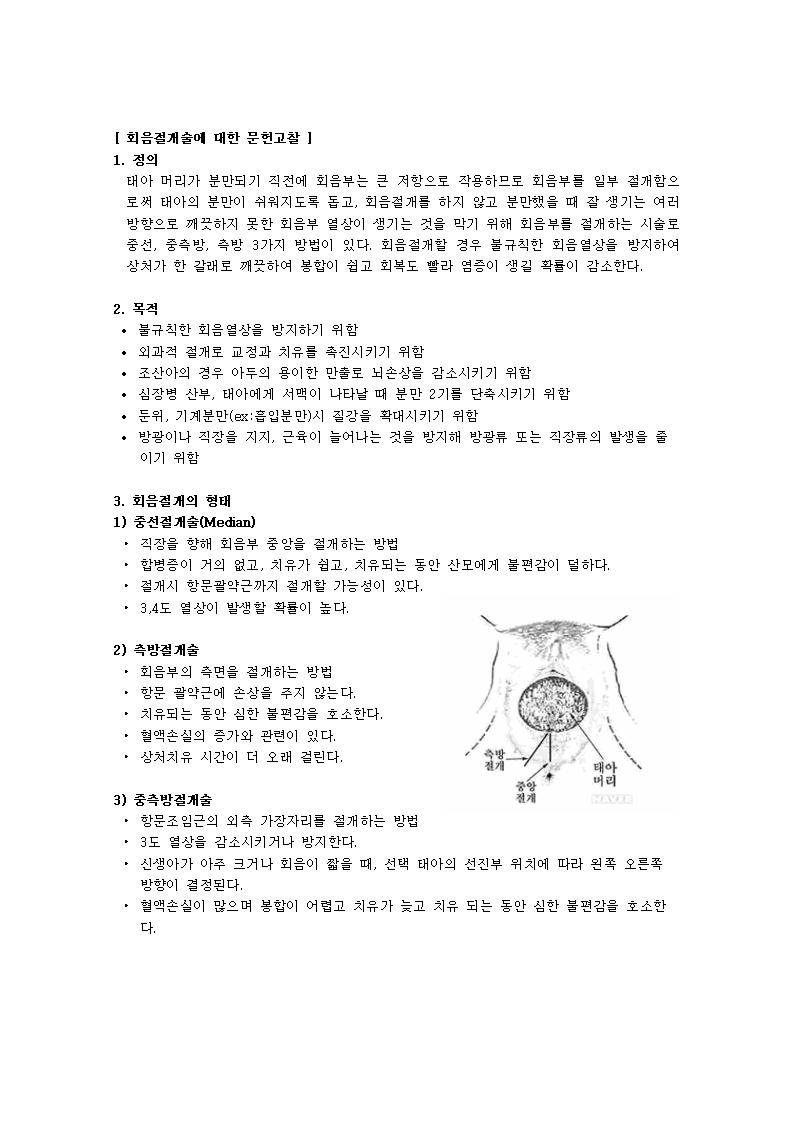 [ 회음절개술에 대한 문헌고찰 ]

1. 정의

태아 머리가 분만되기 직전에 회음부는 큰 저항으로 작용하므로 회음부를 일부 절개함으로써 태아의 분만이 쉬워지도록 돕고, 회음절개를 하지 않고 분만했을 때 잘 생기는 여러 방향으로 깨끗하지 못한 회음부 열상이 생기는 것을 막기 위해 회음부를 절개하는 시술로 중선, 중측방, 측방 3가지 방법이 있다. 회음절개할 경우 불규칙한 회음열상을 방지하여 상처가 한 갈래로 깨끗하여 봉합이 쉽고 회복도 빨라 염증이 생길 확률이 감소한다.

2. 목적

• 불규칙한 회음열상을 방지하기 위함
• 외과적 절개로 교정과 치유를 촉진시키기 위함
• 조산아의 경우 아두의 용이한 만출로 뇌손상을 감소시키기 위함
• 심장병 산부, 태아에게 서맥이 나타날 때 분만 2기를 단축시키기 위함
• 둔위, 기계분만(ex:흡입분만)시 질강을 확대시키기 위함
• 방광이나 직장을 지지, 근육이 늘어나는 것을 방지해 방광류 또는 직장류의 발생을 줄이기 위함

3. 회음절개의 형태

1) 중선절개술(Median)

• 직장을 향해 회음부 중앙을 절개하는 방법
• 합병증이 거의 없고, 치유가 쉽고, 치유되는 동안 산모에게 불편감이 덜하다.
• 절개시 항문괄약근까지 절개할 가능성이 있다.
• 3,4도 열상이 발생할 확률이 높다.

2) 측방절개술

• 회음부의 측면을 절개하는 방법
• 항문 괄약근에 손상을 주지 않는다.
• 치유되는 동안 심한 불편감을 호소한다.
• 혈액손실의 증가와 관련이 있다.
• 상처치유 시간이 더 오래 걸린다.

측방
절개
중앙
절개
태아
머리
NAVER

3) 중측방절개술

• 항문조임근의 외측 가장자리를 절개하는 방법
• 3도 열상을 감소시키거나 방지한다.
• 신생아가 아주 크거나 회음이 짧을 때, 선택 태아의 선진부 위치에 따라 왼쪽 오른쪽 방향이 결정된다.
• 혈액손실이 많으며 봉합이 어렵고 치유가 늦고 치유 되는 동안 심한 불편감을 호소한다.